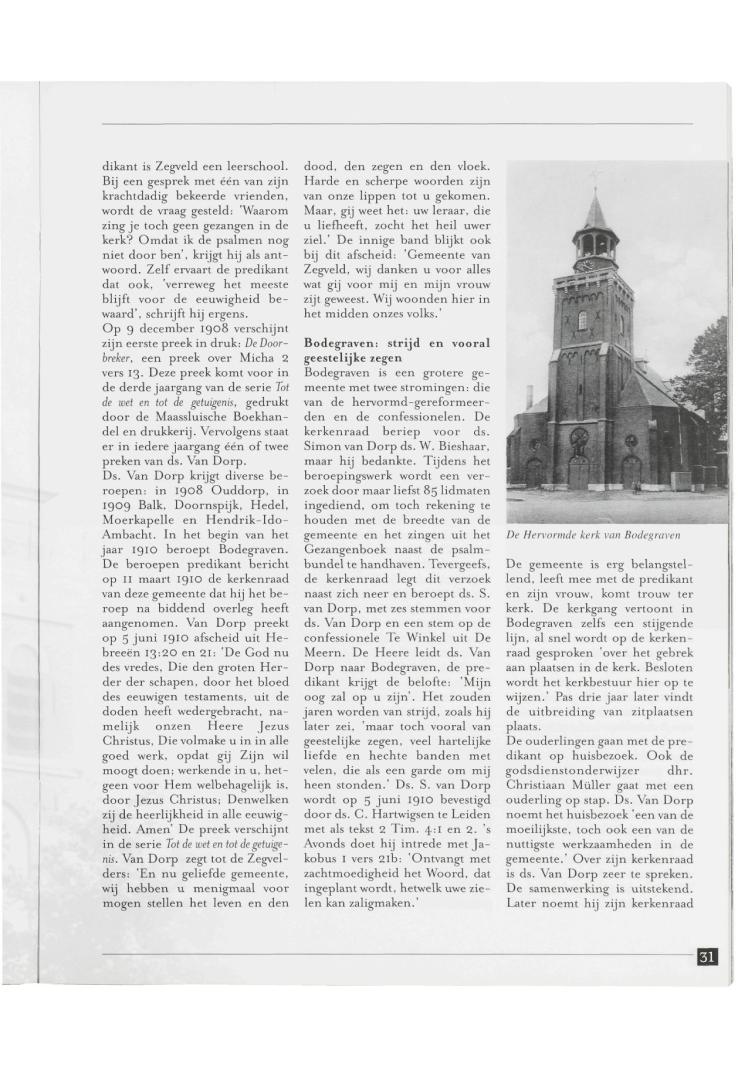 dikant is Zegveld een leerschool. Bij een gesprek met één van zijn krachtdadig bekeerde vrienden, wordt de vraag gesteld: 'Waarom zing je toch geen gezangen in de kerk? Omdat ik de psalmen nog niet door ben', krijgt hij als antwoord. Zelf ervaart de predikant dat ook, 'verreweg het meeste blijft voor de eeuwigheid bewaard', schrijft hij ergens.
Op 9 december 1908 verschijnt zijn eerste preek in druk: De Doorbreker, een preek over Micha 2 vers 13. Deze preek komt voor in de derde jaargang van de serie Tot de wet en tot de getuigenis, gedrukt door de Maassluische Boekhandel en drukkerij. Vervolgens staat er in iedere jaargang één of twee preken van ds. Van Dorp.
Ds. Van Dorp krijgt diverse beroepen: in 1908 Ouddorp, in 1909 Balk, Doornspijk, Hedel, Moerkapelle en Hendrik-Ido-Ambacht. In het begin van het jaar 1910 beroept Bodegraven. De beroepen predikant bericht op 11 maart 1910 de kerkenraad van deze gemeente dat hij het beroep na biddend overleg heeft aangenomen. Van Dorp preekt op 5 juni 1910 afscheid uit Hebreeën 13:20 en 21: 'De God nu des vredes, Die den groten Herder der schapen, door het bloed des eeuwigen testaments, uit de doden heeft wedergebracht, namelijk onzen Heere Jezus Christus, Die volmake u in in alle goed werk, opdat gij Zijn wil moogt doen; werkende in u, hetgeen voor Hem welbehagelijk is, door Jezus Christus; Denwelken zij de heerlijkheid in alle eeuwigheid. Amen' De preek verschijnt in de serie Tot de wet en tot de getuigenis. Van Dorp zegt tot de Zegvelders: 'En nu geliefde gemeente, wij hebben u menigmaal voor mogen stellen het leven en den dood, den zegen en den vloek. Harde en scherpe woorden zijn van onze lippen tot u gekomen. Maar, gij weet het: uw leraar, die u liefheeft, zocht het heil uwer ziel.' De innige band blijkt ook bij dit afscheid: 'Gemeente van Zegveld, wij danken u voor alles wat gij voor mij en mijn vrouw zijt geweest. Wij woonden hier in het midden onzes volks.'

Bodegraven: strijd en vooral geestelijke zegen
Bodegraven is een grotere gemeente met twee stromingen: die van de hervormd-gereformeerden en de confessionelen. De kerkenraad beriep voor ds. Simon van Dorp ds. W. Bieshaar, maar hij bedankte. Tijdens het beroepingswerk wordt een verzoek door maar liefst 85 lidmaten ingediend, om toch rekening te houden met de breedte van de gemeente en het zingen uit het Gezangenboek naast de psalmbundel te handhaven. Tevergeefs, de kerkenraad legt dit verzoek naast zich neer en beroept ds. S. van Dorp, met zes stemmen voor ds. Van Dorp en een stem op de confessionele Te Winkel uit De Meern. De Heere leidt ds. Van Dorp naar Bodegraven, de predikant krijgt de belofte: 'Mijn oog zal op u zijn'. Het zouden jaren worden van strijd, zoals hij later zei, 'maar toch vooral van geestelijke zegen, veel hartelijke liefde en hechte banden met velen, die als een garde om mij heen stonden.' Ds. S. van Dorp wordt op 5 juni 1910 bevestigd door ds. C. Hartwigsen te Leiden met als tekst 2 Tim. 4:1 en 2. 's Avonds doet hij intrede met Jakobus 1 vers 21b: 'Ontvangt met zachtmoedigheid het Woord, dat ingeplant wordt, hetwelk uwe zielen kan zaligmaken.'

De Hervormde kerk van Bodegraven

De gemeente is erg belangstellend, leeft mee met de predikant en zijn vrouw, komt trouw ter kerk. De kerkgang vertoont in Bodegraven zelfs een stijgende lijn, al snel wordt op de kerkenraad gesproken 'over het gebrek aan plaatsen in de kerk. Besloten wordt het kerkbestuur hier op te wijzen.' Pas drie jaar later vindt de uitbreiding van zitplaatsen plaats.
De ouderlingen gaan met de predikant op huisbezoek. Ook de godsdienstonderwijzer dhr. Christiaan Müller gaat met een ouderling op stap. Ds. Van Dorp noemt het huisbezoek 'een van de moeilijkste, toch ook een van de nuttigste werkzaamheden in de gemeente.' Over zijn kerkenraad is ds. Van Dorp zeer te spreken. De samenwerking is uitstekend. Later noemt hij zijn kerkenraad

31